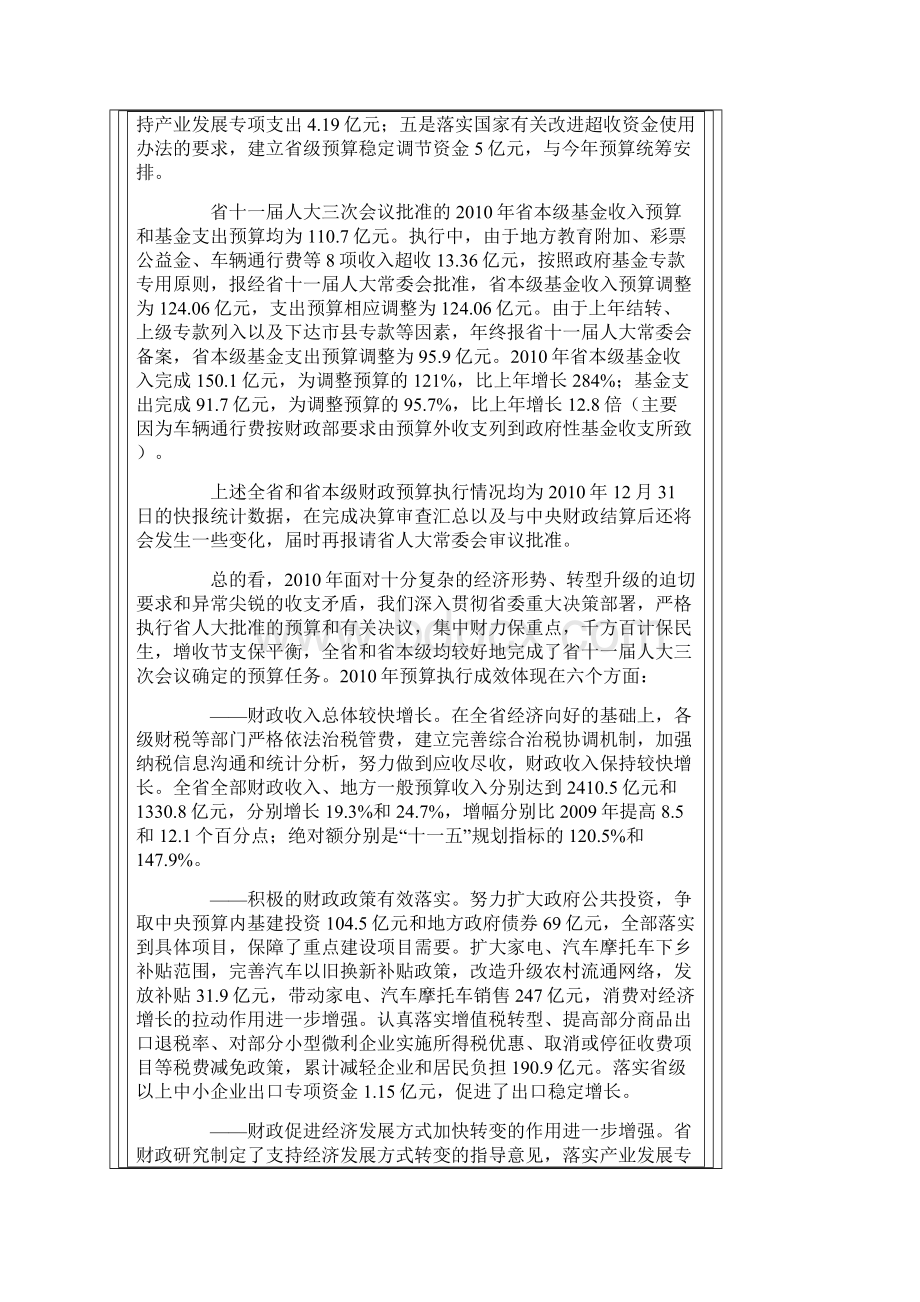 持产业发展专项支出 4.19 亿元；五是落实国家有关改进超收资金使用办法的要求，建立省级预算稳定调节资金 5 亿元，与今年预算统筹安排。

省十一届人大三次会议批准的 2010 年省本级基金收入预算和基金支出预算均为 110.7 亿元。执行中，由于地方教育附加、彩票公益金、车辆通行费等 8 项收入超收 13.36 亿元，按照政府基金专款专用原则，报经省十一届人大常委会批准，省本级基金收入预算调整为 124.06 亿元，支出预算相应调整为 124.06 亿元。由于上年结转、上级专款列入以及下达市县专款等因素，年终报省十一届人大常委会备案，省本级基金支出预算调整为 95.9 亿元。2010 年省本级基金收入完成 150.1 亿元，为调整预算的 121%，比上年增长 284%；基金支出完成 91.7 亿元，为调整预算的 95.7%，比上年增长 12.8 倍（主要因为车辆通行费按财政部要求由预算外收支列到政府性基金收支所致）。

上述全省和省本级财政预算执行情况均为 2010 年 12 月 31 日的快报统计数据，在完成决算审查汇总以及与中央财政结算后还将会发生一些变化，届时再报请省人大常委会审议批准。

总的看，2010 年面对十分复杂的经济形势、转型升级的迫切要求和异常尖锐的收支矛盾，我们深入贯彻省委重大决策部署，严格执行省人大批准的预算和有关决议，集中财力保重点，千方百计保民生，增收节支保平衡，全省和省本级均较好地完成了省十一届人大三次会议确定的预算任务。2010 年预算执行成效体现在六个方面：

——财政收入总体较快增长。在全省经济向好的基础上，各级财税等部门严格依法治税管费，建立完善综合治税协调机制，加强纳税信息沟通和统计分析，努力做到应收尽收，财政收入保持较快增长。全省全部财政收入、地方一般预算收入分别达到 2410.5 亿元和 1330.8 亿元，分别增长 19.3%和 24.7%，增幅分别比 2009 年提高 8.5 和 12.1 个百分点；绝对额分别是“十一五”规划指标的 120.5%和 147.9%。

——积极的财政政策有效落实。努力扩大政府公共投资，争取中央预算内基建投资 104.5 亿元和地方政府债券 69 亿元，全部落实到具体项目，保障了重点建设项目需要。扩大家电、汽车摩托车下乡补贴范围，完善汽车以旧换新补贴政策，改造升级农村流通网络，发放补贴 31.9 亿元，带动家电、汽车摩托车销售 247 亿元，消费对经济增长的拉动作用进一步增强。认真落实增值税转型、提高部分商品出口退税率、对部分小型微利企业实施所得税优惠、取消或停征收费项目等税费减免政策，累计减轻企业和居民负担 190.9 亿元。落实省级以上中小企业出口专项资金 1.15 亿元，促进了出口稳定增长。

——财政促进经济发展方式加快转变的作用进一步增强。省财政研究制定了支持经济发展方式转变的指导意见，落实产业发展专